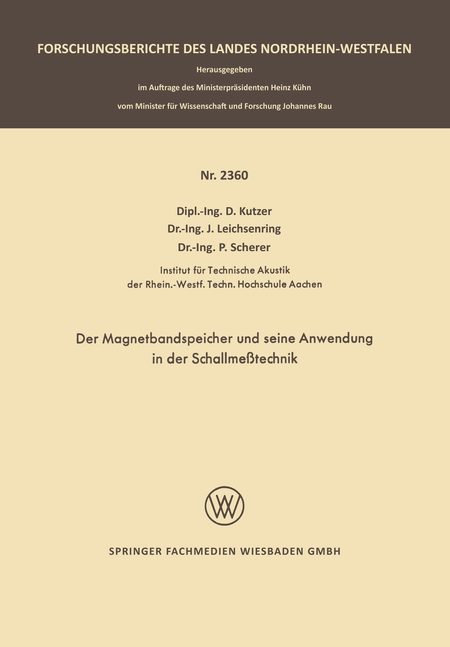 FORSCHUNGSBERICHTE DES LANDES NORDRHEIN-WESTFALEN

Herausgegeben
im Auftrage des Ministerpräsidenten Heinz Kühn
vom Minister für Wissenschaft und Forschung Johannes Rau

Nr. 2360

Dipl.-Ing. D. Kutzer
Dr.-Ing. J. Leichsenring
Dr.-Ing. P. Scherer

Institut für Technische Akustik
der Rhein.-Westf. Techn. Hochschule Aachen

Der Magnetbandspeicher und seine Anwendung in der Schallmeßtechnik

SPRINGER FACHMEDIEN WIESBADEN GMBH